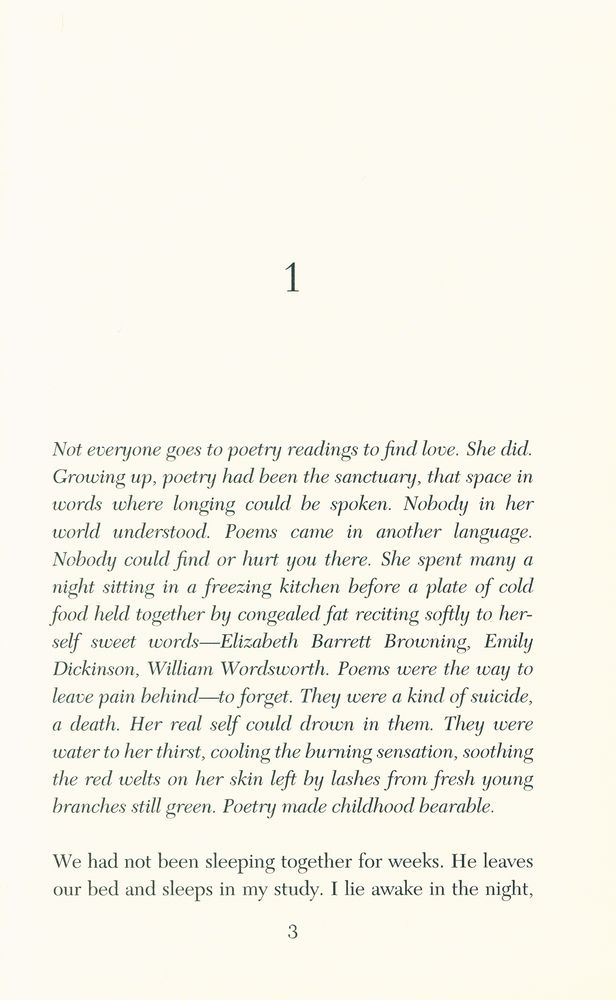 1

Not everyone goes to poetry readings to find love. She did. Growing up, poetry had been the sanctuary, that space in words where longing could be spoken. Nobody in her world understood. Poems came in another language. Nobody could find or hurt you there. She spent many a night sitting in a freezing kitchen before a plate of cold food held together by congealed fat reciting softly to herself sweet words—Elizabeth Barrett Browning, Emily Dickinson, William Wordsworth. Poems were the way to leave pain behind—to forget. They were a kind of suicide, a death. Her real self could drown in them. They were water to her thirst, cooling the burning sensation, soothing the red welts on her skin left by lashes from fresh young branches still green. Poetry made childhood bearable.

We had not been sleeping together for weeks. He leaves our bed and sleeps in my study. I lie awake in the night,

3